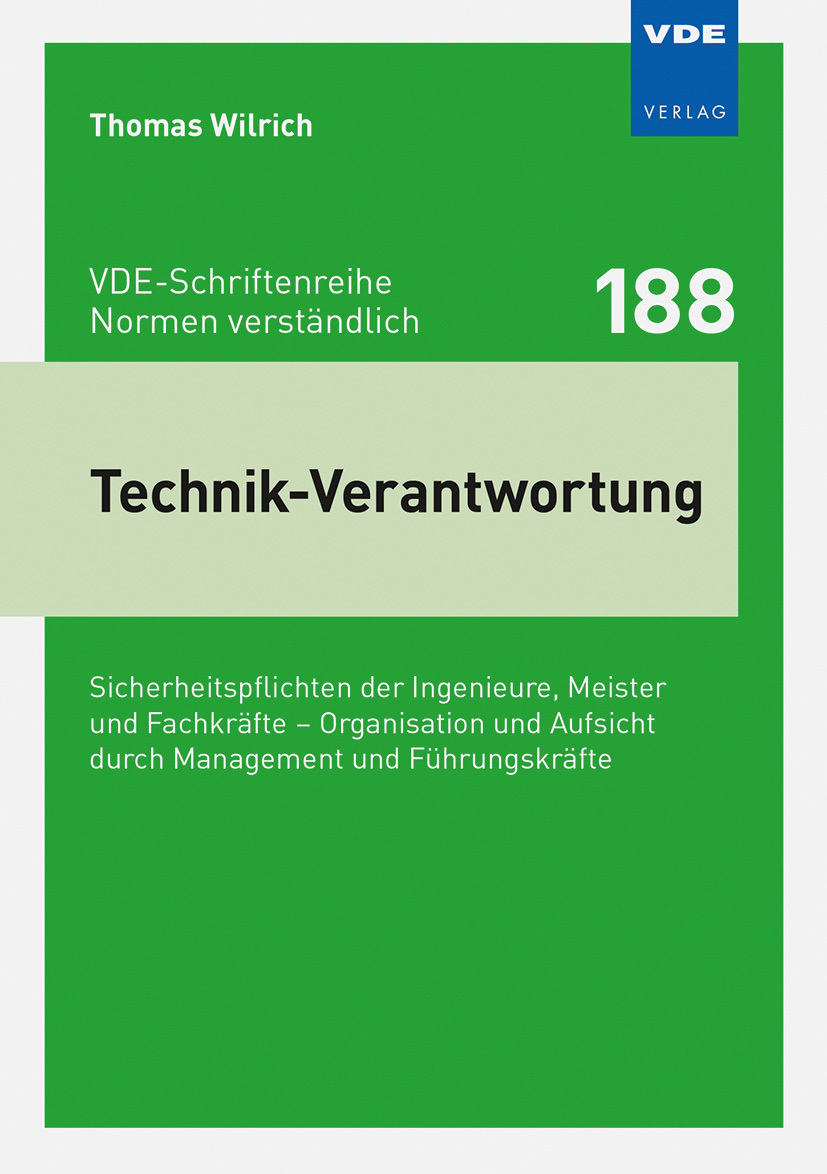 VDE
VERLAG

Thomas Wilrich

VDE-Schriftenreihe
Normen verständlich

188

Technik-Verantwortung

Sicherheitspflichten der Ingenieure, Meister und Fachkräfte – Organisation und Aufsicht durch Management und Führungskräfte